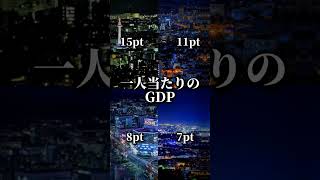 15pt
11pt
一人当たりの
GDP
8pt
7pt